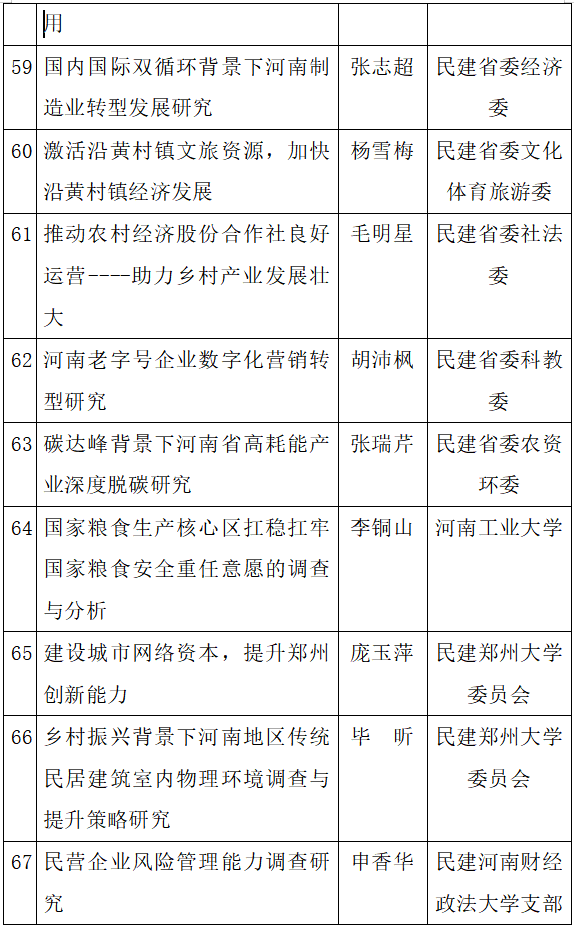 |  | 用 |  |  |
|---|---|---|---|
| 59 | 国内国际双循环背景下河南制造业转型发展研究 | 张志超 | 民建省委经济委 |
| 60 | 激活沿黄村镇文旅资源，加快沿黄村镇经济发展 | 杨雪梅 | 民建省委文化体育旅游委 |
| 61 | 推动农村经济股份合作社良好运营----助力乡村产业发展壮大 | 毛明星 | 民建省委社法委 |
| 62 | 河南老字号企业数字化营销转型研究 | 胡沛枫 | 民建省委科教委 |
| 63 | 碳达峰背景下河南省高耗能产业深度脱碳研究 | 张瑞芹 | 民建省委农资环委 |
| 64 | 国家粮食生产核心区扛稳扛牢国家粮食安全重任意愿的调查与分析 | 李铜山 | 河南工业大学 |
| 65 | 建设城市网络资本，提升郑州创新能力 | 庞玉萍 | 民建郑州大学委员会 |
| 66 | 乡村振兴背景下河南地区传统民居建筑室内物理环境调查与提升策略研究 | 毕　昕 | 民建郑州大学委员会 |
| 67 | 民营企业风险管理能力调查研究 | 申香华 | 民建河南财经政法大学支部 |